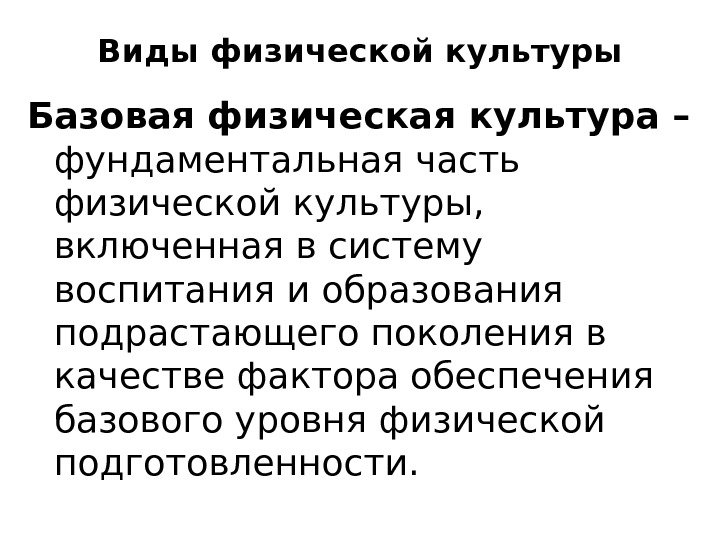 Виды физической культуры

Базовая физическая культура – фундаментальная часть физической культуры, включенная в систему воспитания и образования подрастающего поколения в качестве фактора обеспечения базового уровня физической подготовленности.